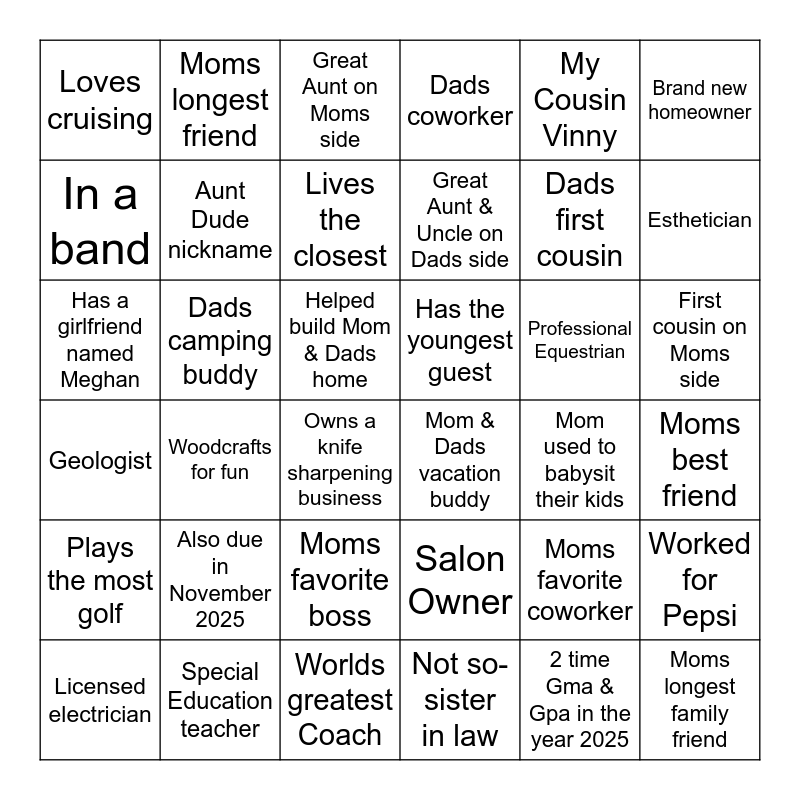 | Loves cruising | Moms longest friend | Great Aunt on Moms side | Dads coworker | My Cousin Vinny | Brand new homeowner |
|---|---|---|---|---|---|
| In a band | Aunt Dude nickname | Lives the closest | Great Aunt & Uncle on Dads side | Dads first cousin | Esthetician |
| Has a girlfriend named Meghan | Dads camping buddy | Helped build Mom & Dads home | Has the youngest guest | Professional Equestrian | First cousin on Moms side |
| Geologist | Woodcrafts for fun | Owns a knife sharpening business | Mom & Dads vacation buddy | Mom used to babysit their kids | Moms best friend |
| Plays the most golf | Also due in November 2025 | Moms favorite boss | Salon Owner | Moms favorite coworker | Worked for Pepsi |
| Licensed electrician | Special Education teacher | Worlds greatest Coach | Not so-sister in law | 2 time Gma & Gpa in the year 2025 | Moms longest family friend |